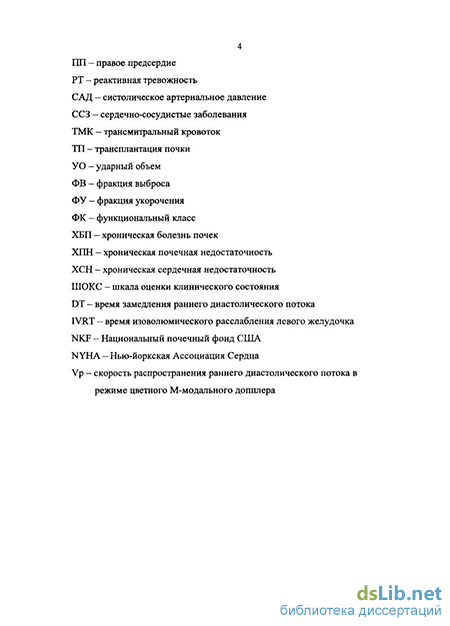 4

ПП – правое предсердие

РТ – реактивная тревожность

САД – систолическое артериальное давление

ССЗ – сердечно-сосудистые заболевания

ТМК – трансмитральный кровоток

ТП – трансплантация почки

УО – ударный объем

ФВ – фракция выброса

ФУ – фракция укорочения

ФК – функциональный класс

ХБП – хроническая болезнь почек

ХПН – хроническая почечная недостаточность

ХСН – хроническая сердечная недостаточность

ШОКС – шкала оценки клинического состояния

DT – время замедления раннего диастолического потока

IVRT – время изоволюмического расслабления левого желудочка

NKF – Национальный почечный фонд США

NYHA – Нью-йоркская Ассоциация Сердца

Vp – скорость распространения раннего диастолического потока в режиме цветного М-модального допплера

dsLib.net
библиотека диссертаций